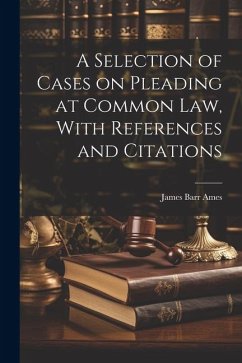 A Selection of Cases on Pleading at Common Law, With References and Citations

James Barr Ames